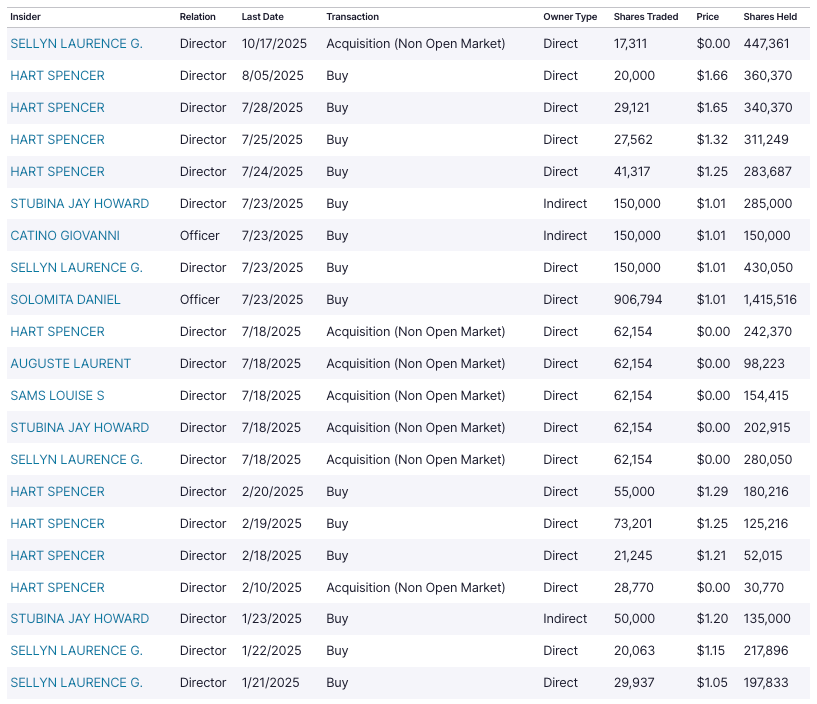 | Insider | Relation | Last Date | Transaction | Owner Type | Shares Traded | Price | Shares Held |
|---|---|---|---|---|---|---|---|
| SELLYN LAURENCE G. | Director | 10/17/2025 | Acquisition (Non Open Market) | Direct | 17,311 | \$0.00 | 447,361 |
| HART SPENCER | Director | 8/05/2025 | Buy | Direct | 20,000 | \$1.66 | 360,370 |
| HART SPENCER | Director | 7/28/2025 | Buy | Direct | 29,121 | \$1.65 | 340,370 |
| HART SPENCER | Director | 7/25/2025 | Buy | Direct | 27,562 | \$1.32 | 311,249 |
| HART SPENCER | Director | 7/24/2025 | Buy | Direct | 41,317 | \$1.25 | 283,687 |
| STUBINA JAY HOWARD | Director | 7/23/2025 | Buy | Indirect | 150,000 | \$1.01 | 285,000 |
| CATINO GIOVANNI | Officer | 7/23/2025 | Buy | Indirect | 150,000 | \$1.01 | 150,000 |
| SELLYN LAURENCE G. | Director | 7/23/2025 | Buy | Direct | 150,000 | \$1.01 | 430,050 |
| SOLOMITA DANIEL | Officer | 7/23/2025 | Buy | Direct | 906,794 | \$1.01 | 1,415,516 |
| HART SPENCER | Director | 7/18/2025 | Acquisition (Non Open Market) | Direct | 62,154 | \$0.00 | 242,370 |
| AUGUSTE LAURENT | Director | 7/18/2025 | Acquisition (Non Open Market) | Direct | 62,154 | \$0.00 | 98,223 |
| SAMS LOUISE S | Director | 7/18/2025 | Acquisition (Non Open Market) | Direct | 62,154 | \$0.00 | 154,415 |
| STUBINA JAY HOWARD | Director | 7/18/2025 | Acquisition (Non Open Market) | Direct | 62,154 | \$0.00 | 202,915 |
| SELLYN LAURENCE G. | Director | 7/18/2025 | Acquisition (Non Open Market) | Direct | 62,154 | \$0.00 | 280,050 |
| HART SPENCER | Director | 2/20/2025 | Buy | Direct | 55,000 | \$1.29 | 180,216 |
| HART SPENCER | Director | 2/19/2025 | Buy | Direct | 73,201 | \$1.25 | 125,216 |
| HART SPENCER | Director | 2/18/2025 | Buy | Direct | 21,245 | \$1.21 | 52,015 |
| HART SPENCER | Director | 2/10/2025 | Acquisition (Non Open Market) | Direct | 28,770 | \$0.00 | 30,770 |
| STUBINA JAY HOWARD | Director | 1/23/2025 | Buy | Indirect | 50,000 | \$1.20 | 135,000 |
| SELLYN LAURENCE G. | Director | 1/22/2025 | Buy | Direct | 20,063 | \$1.15 | 217,896 |
| SELLYN LAURENCE G. | Director | 1/21/2025 | Buy | Direct | 29,937 | \$1.05 | 197,833 |